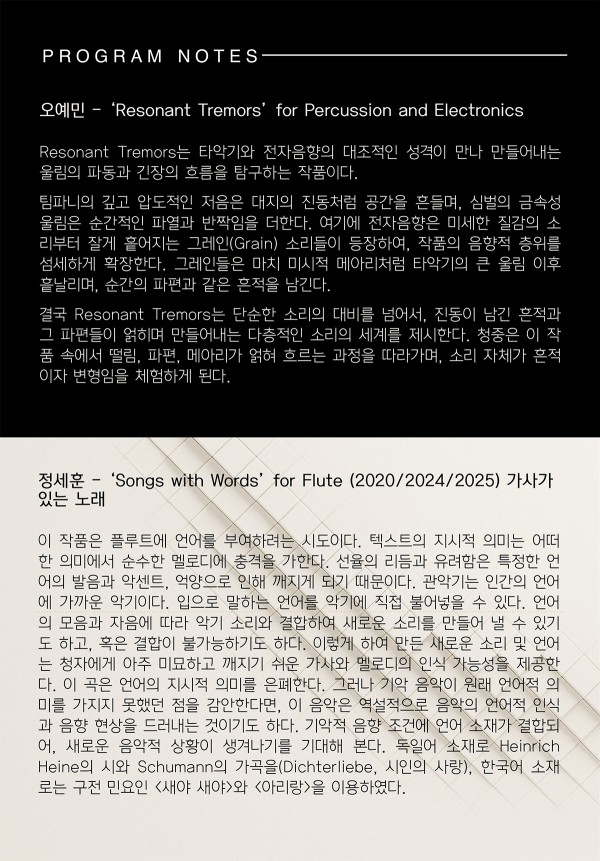 PROGRAM NOTES

오예민 - 'Resonant Tremors' for Percussion and Electronics

Resonant Tremors는 타악기와 전자음향의 대조적인 성격이 만나 만들어내는 울림의 파동과 긴장의 흐름을 탐구하는 작품이다.

팀파니의 깊고 압도적인 저음은 대지의 진동처럼 공간을 흔들며, 심벌의 금속성 울림은 순간적인 파열과 반짝임을 더한다. 여기에 전자음향은 미세한 질감의 소리부터 잘게 흩어지는 그레인(Grain) 소리들이 등장하여, 작품의 음향적 층위를 섬세하게 확장한다. 그레인들은 마치 미시적 메아리처럼 타악기의 큰 울림 이후 흩날리며, 순간의 파편과 같은 흔적을 남긴다.

결국 Resonant Tremors는 단순한 소리의 대비를 넘어서, 진동이 남긴 흔적과 그 파편들이 얽히며 만들어내는 다층적인 소리의 세계를 제시한다. 청중은 이 작품 속에서 떨림, 파편, 메아리가 얽혀 흐르는 과정을 따라가며, 소리 자체가 흔적이자 변형임을 체험하게 된다.

정세훈 - 'Songs with Words' for Flute (2020/2024/2025) 가사가 있는 노래

이 작품은 플루트에 언어를 부여하려는 시도이다. 텍스트의 지시적 의미는 어떠한 의미에서 순수한 멜로디에 충격을 가한다. 선율의 리듬과 유려함은 특정한 언어의 발음과 악센트, 억양으로 인해 깨지게 되기 때문이다. 관악기는 인간의 언어에 가까운 악기이다. 입으로 말하는 언어를 악기에 직접 불어넣을 수 있다. 언어의 모음과 자음에 따라 악기 소리와 결합하여 새로운 소리를 만들어 낼 수 있기도 하고, 혹은 결합이 불가능하기도 하다. 이렇게 하여 만든 새로운 소리 및 언어는 청자에게 아주 미묘하고 깨지기 쉬운 가사와 멜로디의 인식 가능성을 제공한다. 이 곡은 언어의 지시적 의미를 은폐한다. 그러나 기악 음악이 원래 언어적 의미를 가지지 못했던 점을 감안한다면, 이 음악은 역설적으로 음악의 언어적 인식과 음향 현상을 드러내는 것이기도 하다. 기악적 음향 조건에 언어 소재가 결합되어, 새로운 음악적 상황이 생겨나기를 기대해 본다. 독일어 소재로 Heinrich Heine의 시와 Schumann의 가곡을(Dichterliebe, 시인의 사랑), 한국어 소재로는 구전 민요인 <새야 새야>와 <아리랑>을 이용하였다.